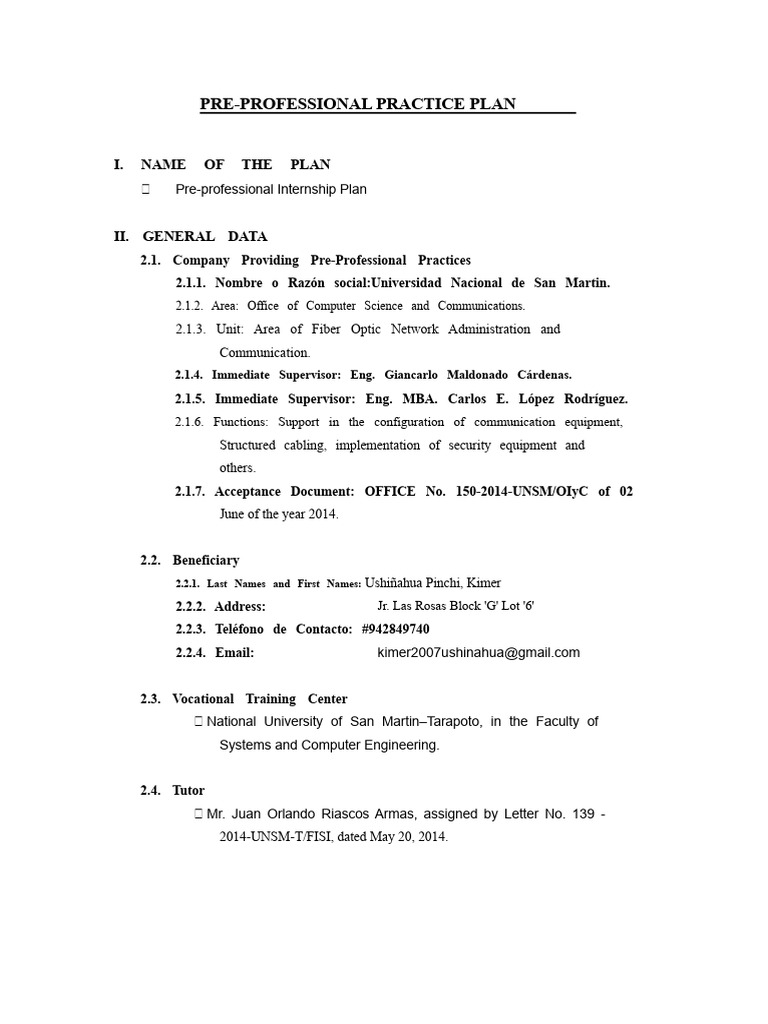 PRE-PROFESSIONAL PRACTICE PLAN

I. NAME OF THE PLAN

Pre-professional Internship Plan

II. GENERAL DATA

2.1. Company Providing Pre-Professional Practices

2.1.1. Nombre o Razón social:Universidad Nacional de San Martin.

2.1.2. Area: Office of Computer Science and Communications.

2.1.3. Unit: Area of Fiber Optic Network Administration and Communication.

2.1.4. Immediate Supervisor: Eng. Giancarlo Maldonado Cárdenas.

2.1.5. Immediate Supervisor: Eng. MBA. Carlos E. López Rodríguez.

2.1.6. Functions: Support in the configuration of communication equipment, Structured cabling, implementation of security equipment and others.

2.1.7. Acceptance Document: OFFICE No. 150-2014-UNSM/OIyC of 02 June of the year 2014.

2.2. Beneficiary

2.2.1. Last Names and First Names: Ushiñahua Pinchi, Kimer

2.2.2. Address: Jr. Las Rosas Block 'G' Lot '6'

2.2.3. Teléfono de Contacto: #942849740

2.2.4. Email: kimer2007ushinahua@gmail.com

2.3. Vocational Training Center

National University of San Martin–Tarapoto, in the Faculty of Systems and Computer Engineering.

2.4. Tutor

Mr. Juan Orlando Riascos Armas, assigned by Letter No. 139 - 2014-UNSM-T/FISI, dated May 20, 2014.